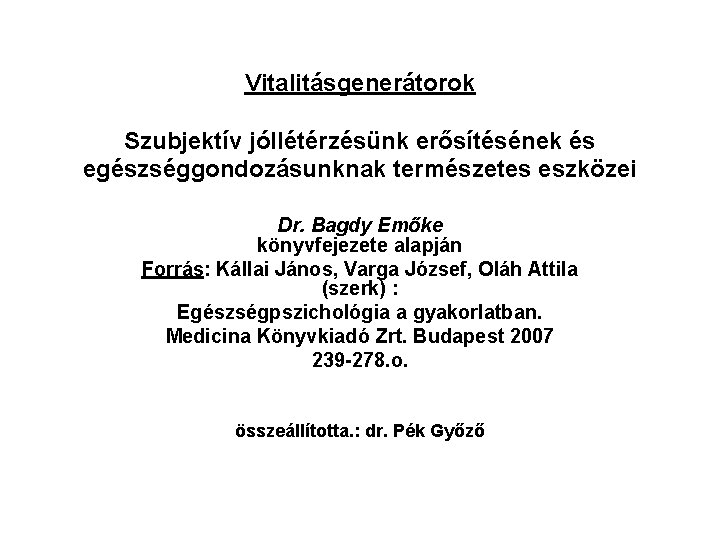 Vitalitásgenerátorok

Szubjektív jóllétérzésünk erősítésének és egészséggondozásunknak természetes eszközei

Dr. Bagdy Emőke
könyvfejezete alapján
Forrás: Kállai János, Varga József, Oláh Attila (szerk) :
Egészségpszichológia a gyakorlatban.
Medicina Könyvkiadó Zrt. Budapest 2007
239-278.o.

összeállította.: dr. Pék Győző